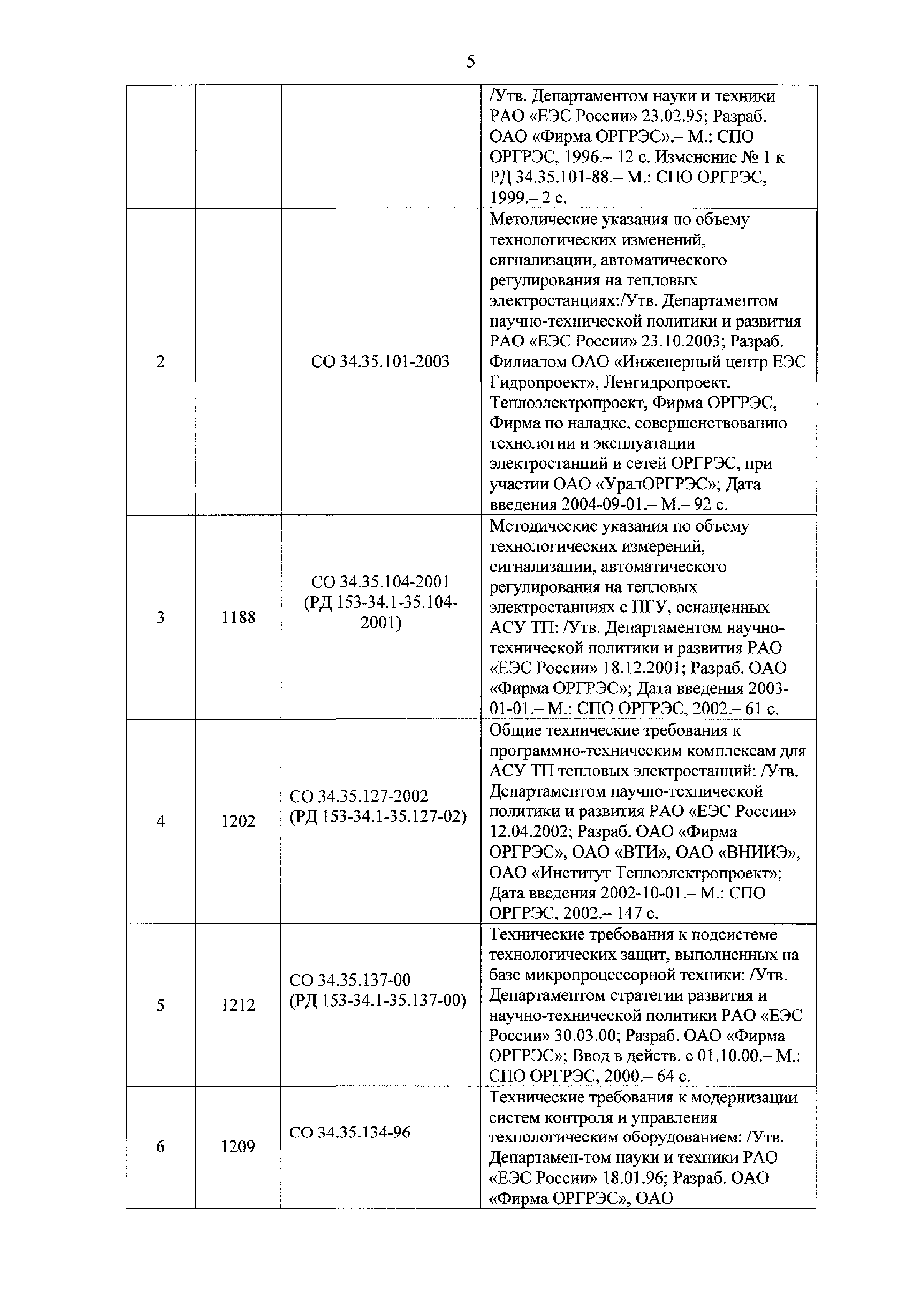 5

|  |  |  |  |
|---|---|---|---|
|  |  |  | /Утв. Департаментом науки и техники РАО «ЕЭС России» 23.02.95; Разраб. ОАО «Фирма ОРГРЭС».– М.: СПО ОРГРЭС, 1996.– 12 с. Изменение № 1 к РД 34.35.101-88.– М.: СПО ОРГРЭС, 1999.– 2 с. |
| 2 |  | СО 34.35.101-2003 | Методические указания по объему технологических изменений, сигнализации, автоматического регулирования на тепловых электростанциях:/Утв. Департаментом научно-технической политики и развития РАО «ЕЭС России» 23.10.2003; Разраб. Филиалом ОАО «Инженерный центр ЕЭС Гидропроект», Ленгидропроект, Теплоэлектропроект, Фирма ОРГРЭС, Фирма по наладке, совершенствованию технологии и эксплуатации электростанций и сетей ОРГРЭС, при участии ОАО «УралОРГРЭС»; Дата введения 2004-09-01.– М.– 92 с. |
| 3 | 1188 | СО 34.35.104-2001 (РД 153-34.1-35.104-2001) | Методические указания по объему технологических измерений, сигнализации, автоматического регулирования на тепловых электростанциях с ПГУ, оснащенных АСУ ТП: /Утв. Департаментом научно-технической политики и развития РАО «ЕЭС России» 18.12.2001; Разраб. ОАО «Фирма ОРГРЭС»; Дата введения 2003-01-01.– М.: СПО ОРГРЭС, 2002.– 61 с. |
| 4 | 1202 | СО 34.35.127-2002 (РД 153-34.1-35.127-02) | Общие технические требования к программно-техническим комплексам для АСУ ТП тепловых электростанций: /Утв. Департаментом научно-технической политики и развития РАО «ЕЭС России» 12.04.2002; Разраб. ОАО «Фирма ОРГРЭС», ОАО «ВТИ», ОАО «ВНИИЭ», ОАО «Институт Теплоэлектропроект»; Дата введения 2002-10-01.– М.: СПО ОРГРЭС, 2002.– 147 с. |
| 5 | 1212 | СО 34.35.137-00 (РД 153-34.1-35.137-00) | Технические требования к подсистеме технологических защит, выполненных на базе микропроцессорной техники: /Утв. Департаментом стратегии развития и научно-технической политики РАО «ЕЭС России» 30.03.00; Разраб. ОАО «Фирма ОРГРЭС»; Ввод в действ. с 01.10.00.– М.: СПО ОРГРЭС, 2000.– 64 с. |
| 6 | 1209 | СО 34.35.134-96 | Технические требования к модернизации систем контроля и управления технологическим оборудованием: /Утв. Департамен-том науки и техники РАО «ЕЭС России» 18.01.96; Разраб. ОАО «Фирма ОРГРЭС», ОАО |